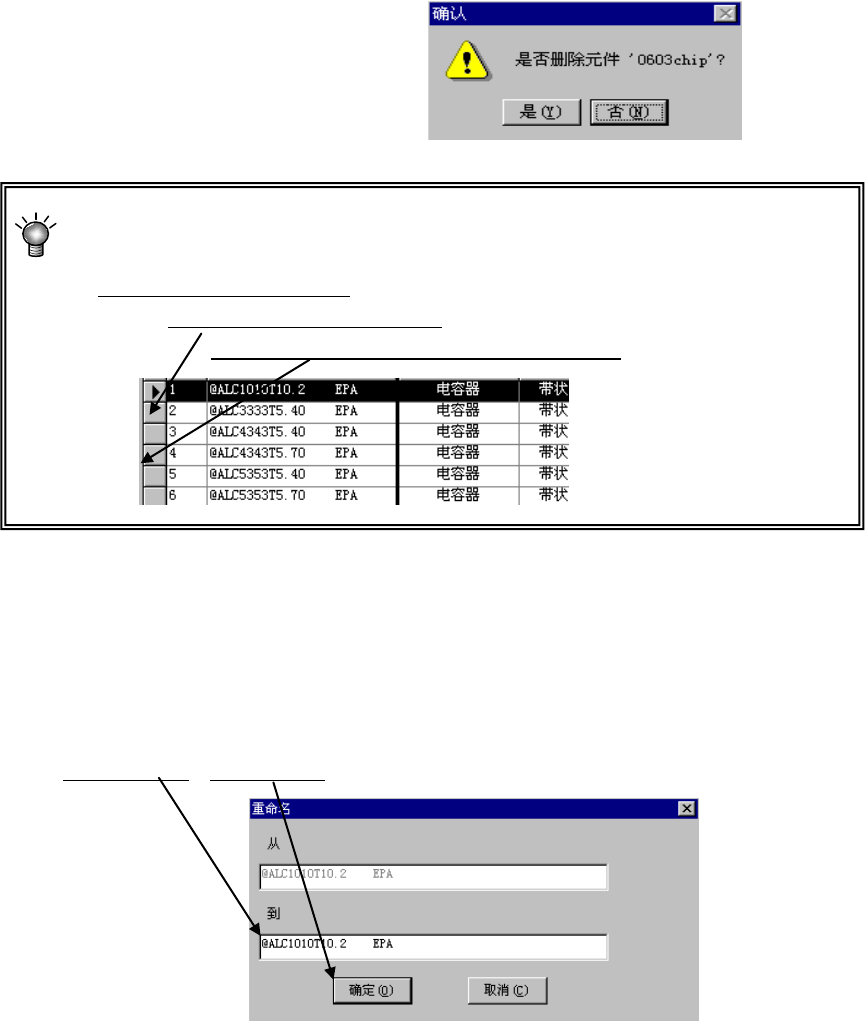 确认

是否删除元件 '0603chip'?

是(Y)　否(N)

| | | | | |
|---|---|---|---|---|
| 1 | @ALC1010T10.2 | EPA | 电容器 | 带状 |
| 2 | @ALC3333T5.40 | EPA | 电容器 | 带状 |
| 3 | @ALC4343T5.40 | EPA | 电容器 | 带状 |
| 4 | @ALC4343T5.70 | EPA | 电容器 | 带状 |
| 5 | @ALC5353T5.40 | EPA | 电容器 | 带状 |
| 6 | @ALC5353T5.70 | EPA | 电容器 | 带状 |

重命名

从

@ALC1010T10.2　EPA

到

@ALC1010T10.2　EPA

确定(O)　取消(C)